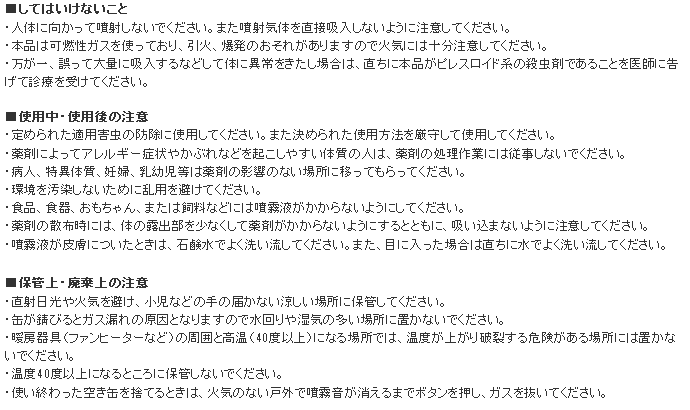 ■してはいけないこと
・人体に向かって噴射しないでください。また噴射気体を直接吸入しないように注意してください。
・本品は可燃性ガスを使っており、引火、爆発のおそれがありますので火気には十分注意してください。
・万が一、誤って大量に吸入するなどして体に異常をきたし場合は、直ちに本品がピレスロイド系の殺虫剤であることを医師に告げて診療を受けてください。

■使用中・使用後の注意
・定められた適用害虫の防除に使用してください。また決められた使用方法を厳守して使用してください。
・薬剤によってアレルギー症状やかぶれなどを起こしやすい体質の人は、薬剤の処理作業には従事しないでください。
・病人、特異体質、妊婦、乳幼児等は薬剤の影響のない場所に移ってもらってください。
・環境を汚染しないために乱用を避けてください。
・食品、食器、おもちゃん、または飼料などには噴霧液がかからないようにしてください。
・薬剤の散布時には、体の露出部を少なくして薬剤がかからないようにするとともに、吸い込まないように注意してください。
・噴霧液が皮膚についたときは、石鹸水でよく洗い流してください。また、目に入った場合は直ちに水でよく洗い流してください。

■保管上・廃棄上の注意
・直射日光や火気を避け、小児などの手の届かない涼しい場所に保管してください。
・缶が錆びるとガス漏れの原因となりますので水回りや湿気の多い場所に置かないでください。
・暖房器具(ファンヒーターなど)の周囲と高温(40度以上)になる場所では、温度が上がり破裂する危険がある場所には置かないでください。
・温度40度以上になるところに保管しないでください。
・使い終わった空き缶を捨てるときは、火気のない戸外で噴霧音が消えるまでボタンを押し、ガスを抜いてください。